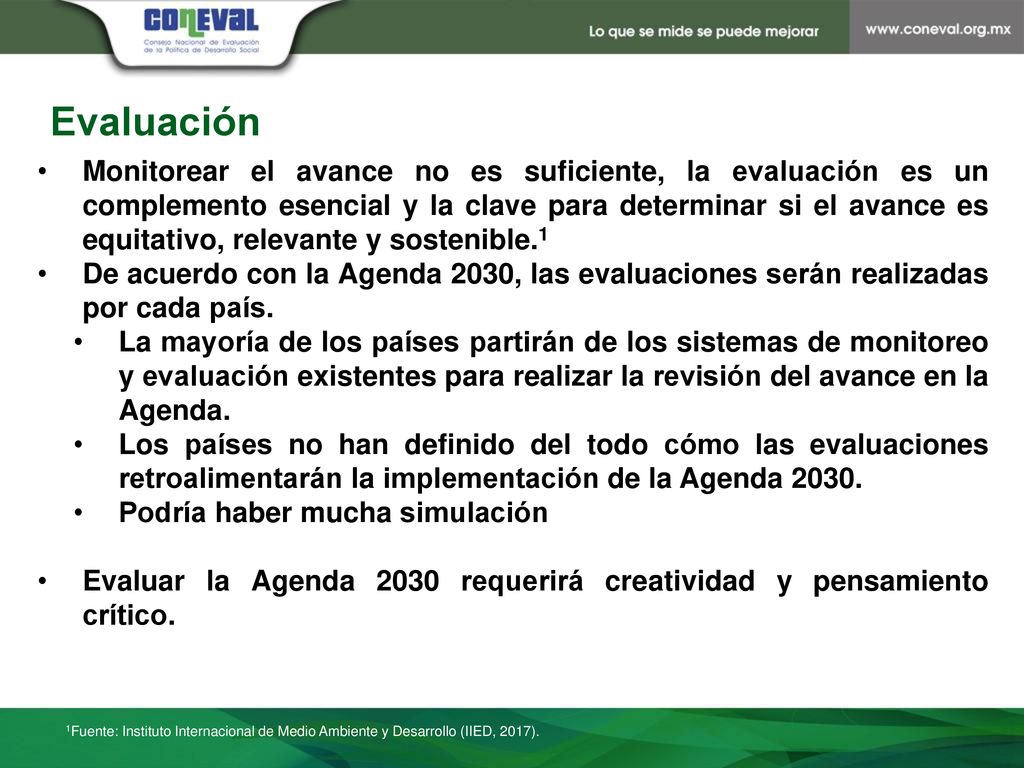 CONEVAL
Consejo Nacional de Evaluación de la Política de Desarrollo Social

Lo que se mide se puede mejorar

www.coneval.org.mx

Evaluación

• Monitorear el avance no es suficiente, la evaluación es un complemento esencial y la clave para determinar si el avance es equitativo, relevante y sostenible.$^1$
• De acuerdo con la Agenda 2030, las evaluaciones serán realizadas por cada país.
  • La mayoría de los países partirán de los sistemas de monitoreo y evaluación existentes para realizar la revisión del avance en la Agenda.
  • Los países no han definido del todo cómo las evaluaciones retroalimentarán la implementación de la Agenda 2030.
  • Podría haber mucha simulación

• Evaluar la Agenda 2030 requerirá creatividad y pensamiento crítico.

$^1$Fuente: Instituto Internacional de Medio Ambiente y Desarrollo (IIED, 2017).